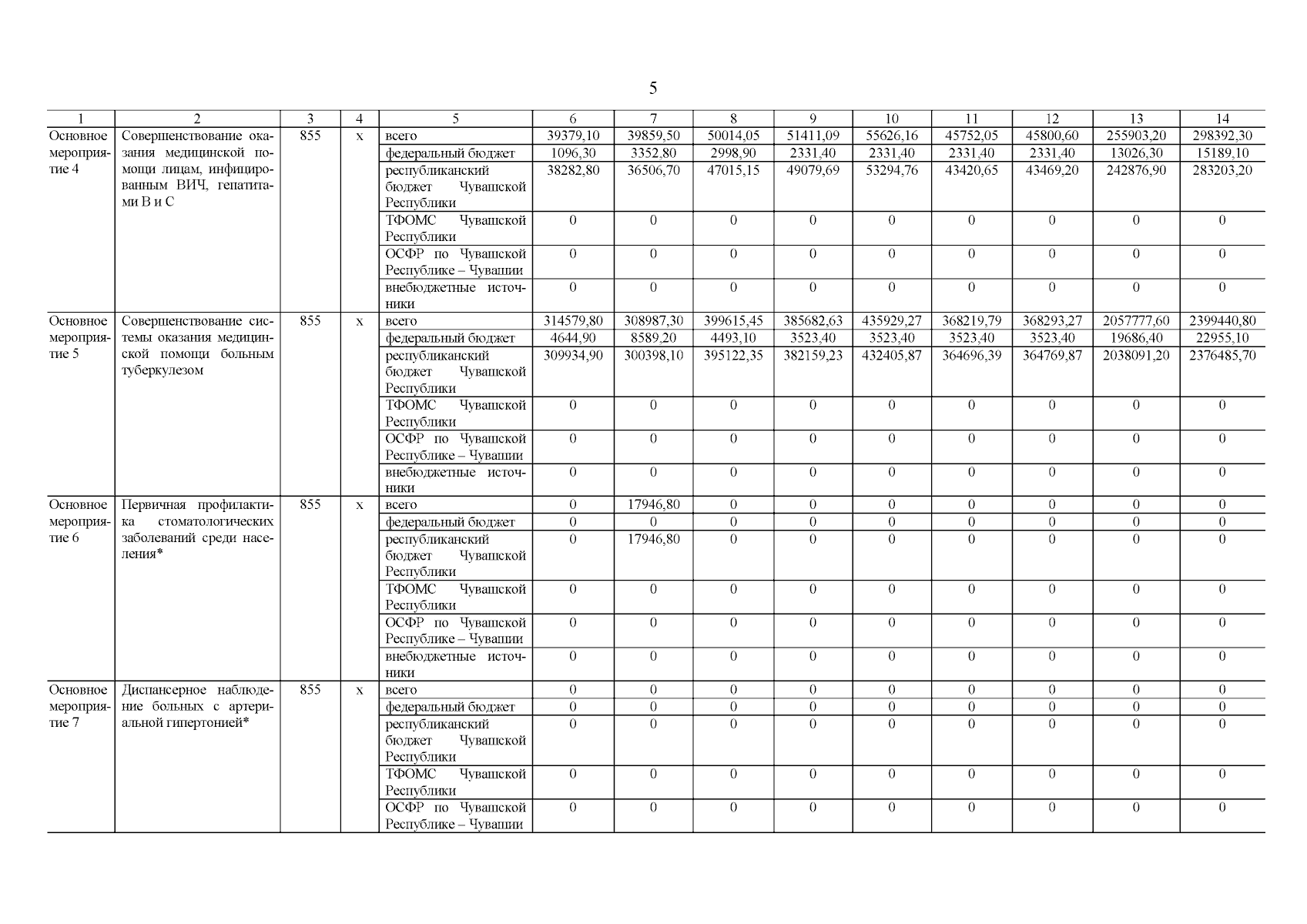 5

| 1 | 2 | 3 | 4 | 5 | 6 | 7 | 8 | 9 | 10 | 11 | 12 | 13 | 14 |
|---|---|---|---|---|---|---|---|---|---|---|---|---|---|
| Основное мероприятие 4 | Совершенствование оказания медицинской помощи лицам, инфицированным ВИЧ, гепатитами В и С | 855 | х | всего | 39379,10 | 39859,50 | 50014,05 | 51411,09 | 55626,16 | 45752,05 | 45800,60 | 255903,20 | 298392,30 |
| | | | | федеральный бюджет | 1096,30 | 3352,80 | 2998,90 | 2331,40 | 2331,40 | 2331,40 | 2331,40 | 13026,30 | 15189,10 |
| | | | | республиканский бюджет Чувашской Республики | 38282,80 | 36506,70 | 47015,15 | 49079,69 | 53294,76 | 43420,65 | 43469,20 | 242876,90 | 283203,20 |
| | | | | ТФОМС Чувашской Республики | 0 | 0 | 0 | 0 | 0 | 0 | 0 | 0 | 0 |
| | | | | ОСФР по Чувашской Республике – Чувашии | 0 | 0 | 0 | 0 | 0 | 0 | 0 | 0 | 0 |
| | | | | внебюджетные источники | 0 | 0 | 0 | 0 | 0 | 0 | 0 | 0 | 0 |
| Основное мероприятие 5 | Совершенствование системы оказания медицинской помощи больным туберкулезом | 855 | х | всего | 314579,80 | 308987,30 | 399615,45 | 385682,63 | 435929,27 | 368219,79 | 368293,27 | 2057777,60 | 2399440,80 |
| | | | | федеральный бюджет | 4644,90 | 8589,20 | 4493,10 | 3523,40 | 3523,40 | 3523,40 | 3523,40 | 19686,40 | 22955,10 |
| | | | | республиканский бюджет Чувашской Республики | 309934,90 | 300398,10 | 395122,35 | 382159,23 | 432405,87 | 364696,39 | 364769,87 | 2038091,20 | 2376485,70 |
| | | | | ТФОМС Чувашской Республики | 0 | 0 | 0 | 0 | 0 | 0 | 0 | 0 | 0 |
| | | | | ОСФР по Чувашской Республике – Чувашии | 0 | 0 | 0 | 0 | 0 | 0 | 0 | 0 | 0 |
| | | | | внебюджетные источники | 0 | 0 | 0 | 0 | 0 | 0 | 0 | 0 | 0 |
| Основное мероприятие 6 | Первичная профилактика стоматологических заболеваний среди населения* | 855 | х | всего | 0 | 17946,80 | 0 | 0 | 0 | 0 | 0 | 0 | 0 |
| | | | | федеральный бюджет | 0 | 0 | 0 | 0 | 0 | 0 | 0 | 0 | 0 |
| | | | | республиканский бюджет Чувашской Республики | 0 | 17946,80 | 0 | 0 | 0 | 0 | 0 | 0 | 0 |
| | | | | ТФОМС Чувашской Республики | 0 | 0 | 0 | 0 | 0 | 0 | 0 | 0 | 0 |
| | | | | ОСФР по Чувашской Республике – Чувашии | 0 | 0 | 0 | 0 | 0 | 0 | 0 | 0 | 0 |
| | | | | внебюджетные источники | 0 | 0 | 0 | 0 | 0 | 0 | 0 | 0 | 0 |
| Основное мероприятие 7 | Диспансерное наблюдение больных с артериальной гипертонией* | 855 | х | всего | 0 | 0 | 0 | 0 | 0 | 0 | 0 | 0 | 0 |
| | | | | федеральный бюджет | 0 | 0 | 0 | 0 | 0 | 0 | 0 | 0 | 0 |
| | | | | республиканский бюджет Чувашской Республики | 0 | 0 | 0 | 0 | 0 | 0 | 0 | 0 | 0 |
| | | | | ТФОМС Чувашской Республики | 0 | 0 | 0 | 0 | 0 | 0 | 0 | 0 | 0 |
| | | | | ОСФР по Чувашской Республике – Чувашии | 0 | 0 | 0 | 0 | 0 | 0 | 0 | 0 | 0 |